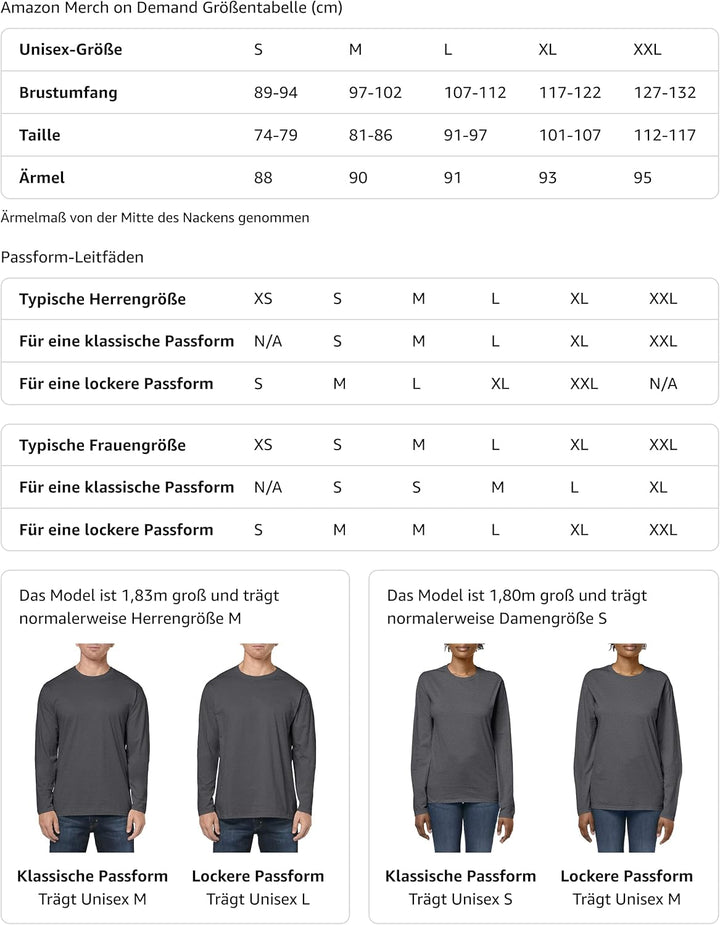 Amazon Merch on Demand Größentabelle (cm)

| Unisex-Größe | S | M | L | XL | XXL |
|---|---|---|---|---|---|
| Brustumfang | 89-94 | 97-102 | 107-112 | 117-122 | 127-132 |
| Taille | 74-79 | 81-86 | 91-97 | 101-107 | 112-117 |
| Ärmel | 88 | 90 | 91 | 93 | 95 |

Ärmelmaß von der Mitte des Nackens genommen

Passform-Leitfäden

| Typische Herrengröße | XS | S | M | L | XL | XXL |
|---|---|---|---|---|---|---|
| Für eine klassische Passform | N/A | S | M | L | XL | XXL |
| Für eine lockere Passform | S | M | L | XL | XXL | N/A |

| Typische Frauengröße | XS | S | M | L | XL | XXL |
|---|---|---|---|---|---|---|
| Für eine klassische Passform | N/A | S | S | M | L | XL |
| Für eine lockere Passform | S | M | M | L | XL | XXL |

Das Model ist 1,83m groß und trägt normalerweise Herrengröße M

Klassische Passform
Trägt Unisex M

Lockere Passform
Trägt Unisex L

Das Model ist 1,80m groß und trägt normalerweise Damengröße S

Klassische Passform
Trägt Unisex S

Lockere Passform
Trägt Unisex M